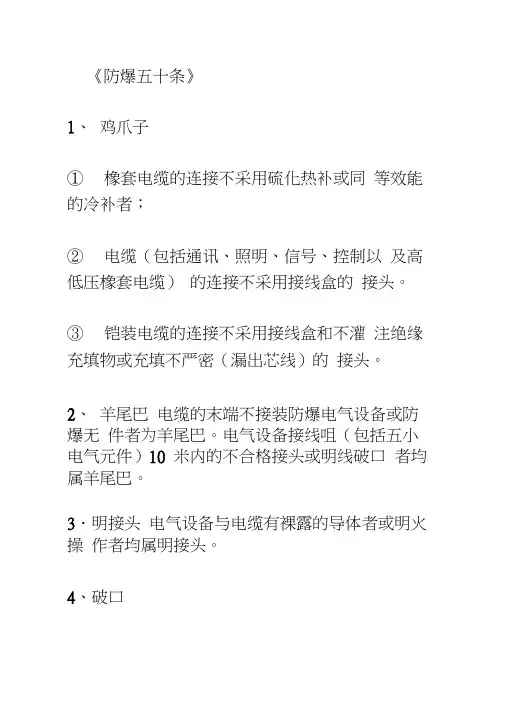 《防爆五十条》

1、 鸡爪子

① 橡套电缆的连接不采用硫化热补或同 等效能的冷补者；

② 电缆（包括通讯、照明、信号、控制以 及高低压橡套电缆） 的连接不采用接线盒的 接头。

③ 铠装电缆的连接不采用接线盒和不灌 注绝缘充填物或充填不严密（漏出芯线）的 接头。

2、 羊尾巴 电缆的末端不接装防爆电气设备或防爆无 件者为羊尾巴。电气设备接线咀（包括五小电气元件）10 米内的不合格接头或明线破口 者均属羊尾巴。

3 · 明接头 电气设备与电缆有裸露的导体者或明火操 作者均属明接头。

4、破口